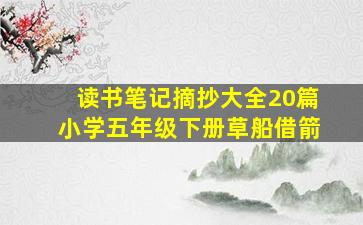 读书笔记摘抄大全20篇
小学五年级下册草船借箭